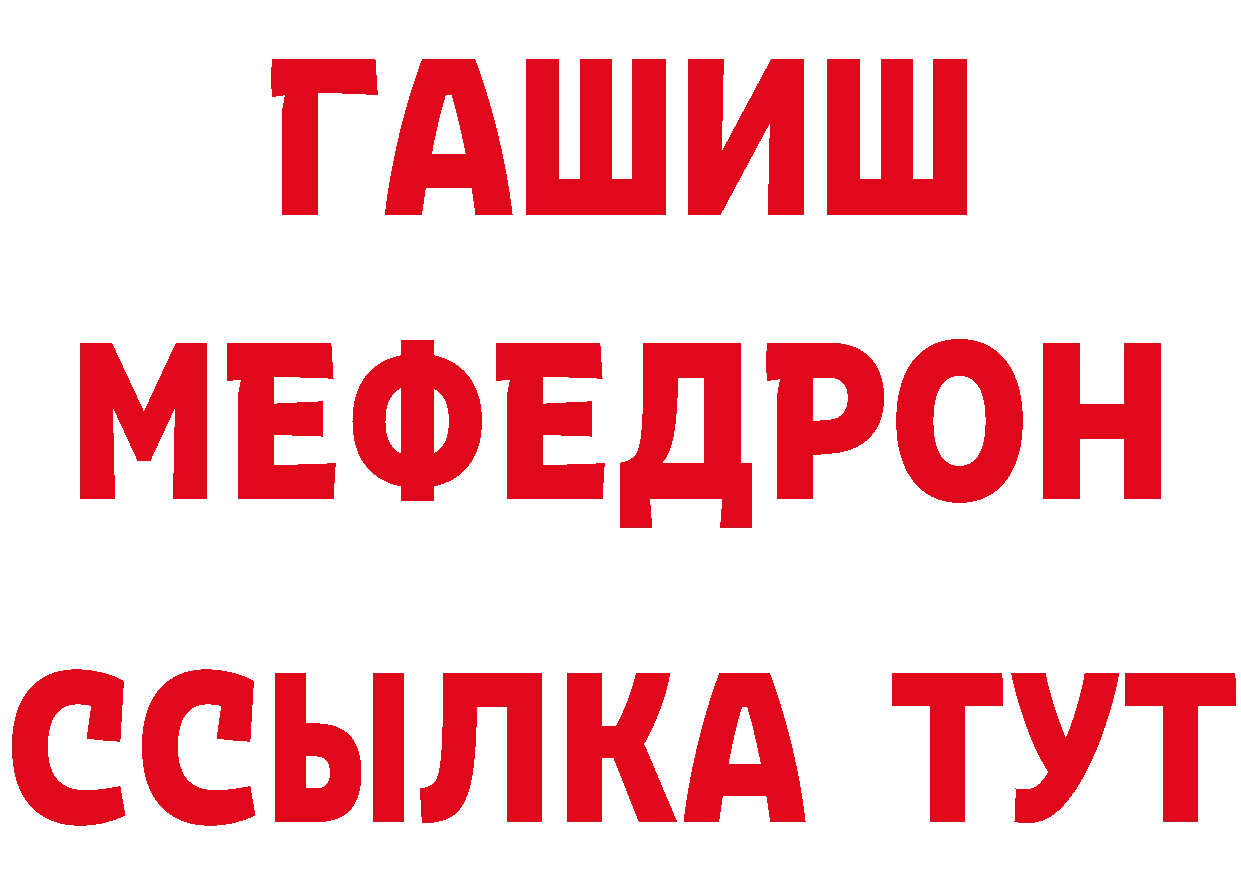 ГАШИШ МЕФЕДРОН ССЫЛКА ТУТ